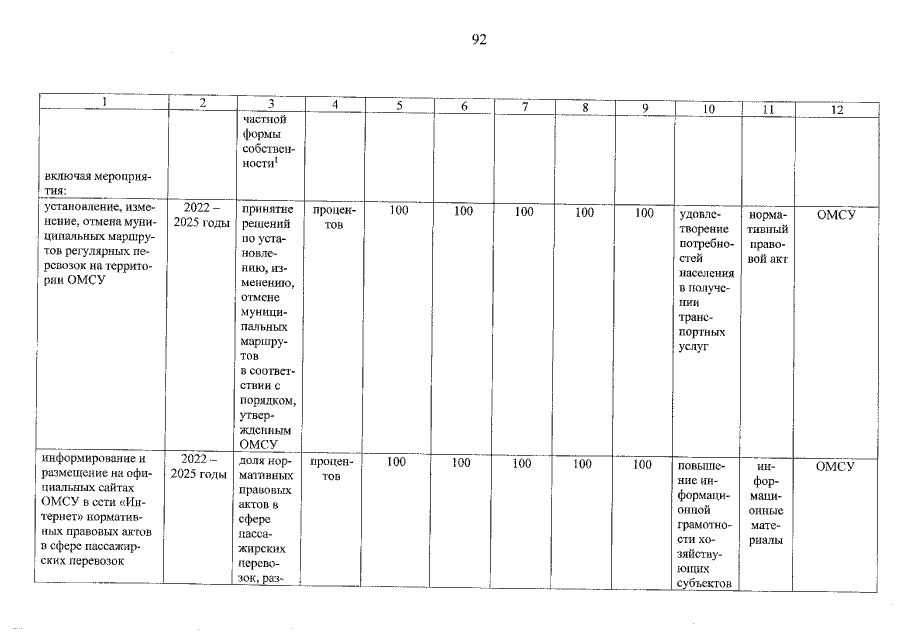 92

| 1 | 2 | 3 | 4 | 5 | 6 | 7 | 8 | 9 | 10 | 11 | 12 |
|---|---|---|---|---|---|---|---|---|---|---|---|
| включая мероприятия: |  | частной формы собственности$^{1}$ |  |  |  |  |  |  |  |  |  |
| установление, изменение, отмена муниципальных маршрутов регулярных перевозок на территории ОМСУ | 2022 – 2025 годы | принятие решений по установлению, изменению, отмене муниципальных маршрутов в соответствии с порядком, утвержденным ОМСУ | процентов | 100 | 100 | 100 | 100 | 100 | удовлетворение потребностей населения в получении транспортных услуг | нормативный правовой акт | ОМСУ |
| информирование и размещение на официальных сайтах ОМСУ в сети «Интернет» нормативных правовых актов в сфере пассажирских перевозок | 2022 – 2025 годы | доля нормативных правовых актов в сфере пассажирских перевозок, раз- | процентов | 100 | 100 | 100 | 100 | 100 | повышение информационной грамотности хозяйствующих субъектов | информационные материалы | ОМСУ |